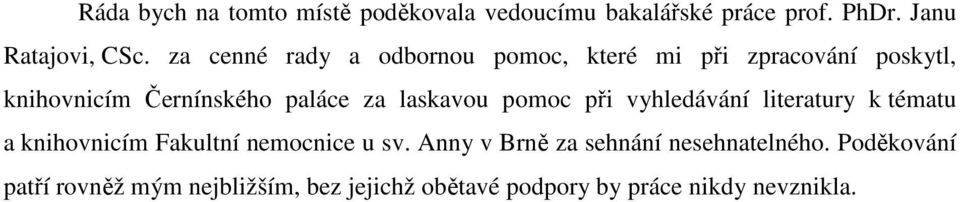 Ráda bych na tomto místě poděkovala vedoucímu bakalářské práce prof. PhDr. Janu Ratajovi, CSc. za cenné rady a odbornou pomoc, které mi při zpracování poskytl, knihovnicím Černínského paláce za laskavou pomoc při vyhledávání literatury k tématu a knihovnicím Fakultní nemocnice u sv. Anny v Brně za sehnání nesehnatelného. Poděkování patří rovněž mým nejbližším, bez jejichž obětavé podpory by práce nikdy nevznikla.